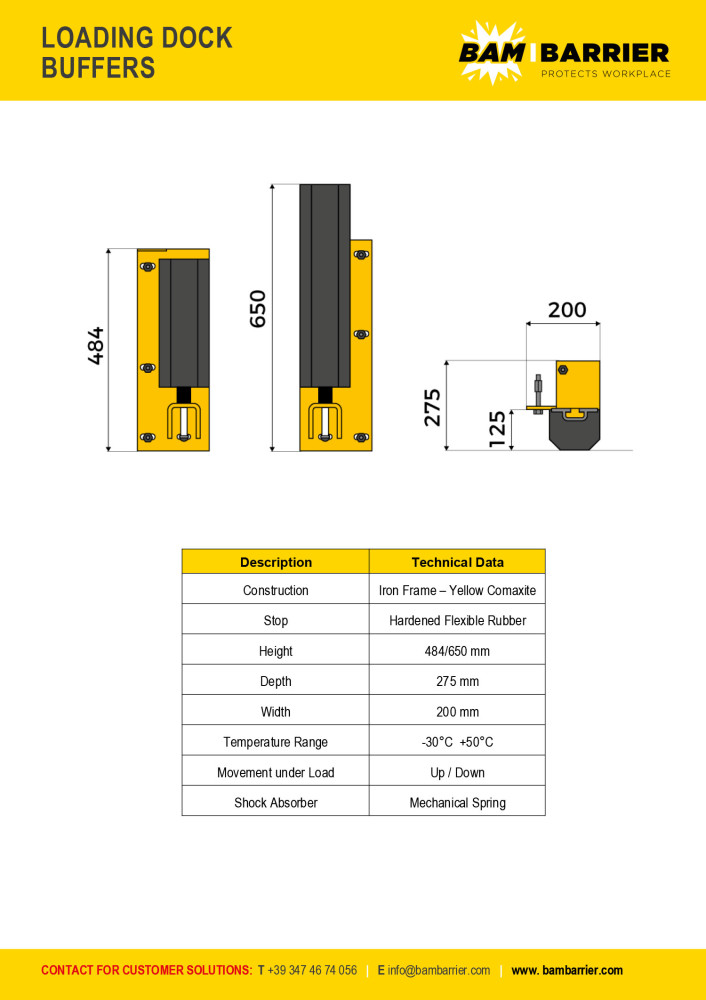 LOADING DOCK BUFFERS

BAM BARRIER
PROTECTS WORKPLACE

484

650

200

275

125

| Description | Technical Data |
|---|---|
| Construction | Iron Frame – Yellow Comaxite |
| Stop | Hardened Flexible Rubber |
| Height | 484/650 mm |
| Depth | 275 mm |
| Width | 200 mm |
| Temperature Range | -30°C +50°C |
| Movement under Load | Up / Down |
| Shock Absorber | Mechanical Spring |

CONTACT FOR CUSTOMER SOLUTIONS: T +39 347 46 74 056 | E info@bambarrier.com | www. bambarrier.com